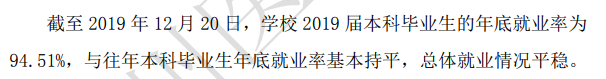 截至 2019 年 12 月 20 日，学校 2019 届本科毕业生的年底就业率为 94.51%，与往年本科毕业生年底就业率基本持平，总体就业情况平稳。